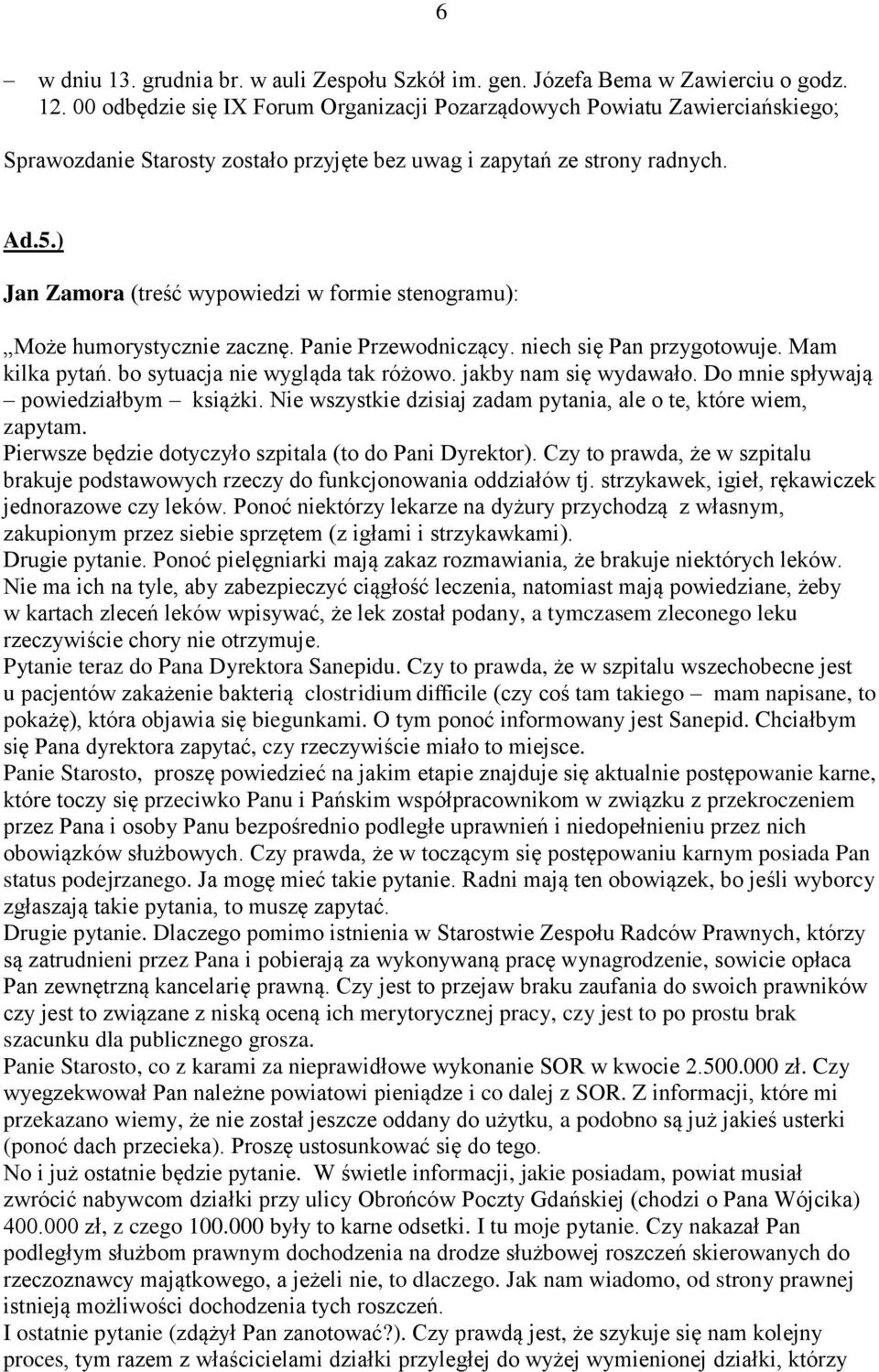 6

– w dniu 13. grudnia br. w auli Zespołu Szkół im. gen. Józefa Bema w Zawierciu o godz. 12. 00 odbędzie się IX Forum Organizacji Pozarządowych Powiatu Zawierciańskiego;

Sprawozdanie Starosty zostało przyjęte bez uwag i zapytań ze strony radnych.

Ad.5.)

Jan Zamora (treść wypowiedzi w formie stenogramu):

„Może humorystycznie zacznę. Panie Przewodniczący. niech się Pan przygotowuje. Mam kilka pytań. bo sytuacja nie wygląda tak różowo. jakby nam się wydawało. Do mnie spływają – powiedziałbym – książki. Nie wszystkie dzisiaj zadam pytania, ale o te, które wiem, zapytam.
Pierwsze będzie dotyczyło szpitala (to do Pani Dyrektor). Czy to prawda, że w szpitalu brakuje podstawowych rzeczy do funkcjonowania oddziałów tj. strzykawek, igieł, rękawiczek jednorazowe czy leków. Ponoć niektórzy lekarze na dyżury przychodzą z własnym, zakupionym przez siebie sprzętem (z igłami i strzykawkami).
Drugie pytanie. Ponoć pielęgniarki mają zakaz rozmawiania, że brakuje niektórych leków. Nie ma ich na tyle, aby zabezpieczyć ciągłość leczenia, natomiast mają powiedziane, żeby w kartach zleceń leków wpisywać, że lek został podany, a tymczasem zleconego leku rzeczywiście chory nie otrzymuje.
Pytanie teraz do Pana Dyrektora Sanepidu. Czy to prawda, że w szpitalu wszechobecne jest u pacjentów zakażenie bakterią clostridium difficile (czy coś tam takiego – mam napisane, to pokażę), która objawia się biegunkami. O tym ponoć informowany jest Sanepid. Chciałbym się Pana dyrektora zapytać, czy rzeczywiście miało to miejsce.
Panie Starosto, proszę powiedzieć na jakim etapie znajduje się aktualnie postępowanie karne, które toczy się przeciwko Panu i Pańskim współpracownikom w związku z przekroczeniem przez Pana i osoby Panu bezpośrednio podległe uprawnień i niedopełnieniu przez nich obowiązków służbowych. Czy prawda, że w toczącym się postępowaniu karnym posiada Pan status podejrzanego. Ja mogę mieć takie pytanie. Radni mają ten obowiązek, bo jeśli wyborcy zgłaszają takie pytania, to muszę zapytać.
Drugie pytanie. Dlaczego pomimo istnienia w Starostwie Zespołu Radców Prawnych, którzy są zatrudnieni przez Pana i pobierają za wykonywaną pracę wynagrodzenie, sowicie opłaca Pan zewnętrzną kancelarię prawną. Czy jest to przejaw braku zaufania do swoich prawników czy jest to związane z niską oceną ich merytorycznej pracy, czy jest to po prostu brak szacunku dla publicznego grosza.
Panie Starosto, co z karami za nieprawidłowe wykonanie SOR w kwocie 2.500.000 zł. Czy wyegzekwował Pan należne powiatowi pieniądze i co dalej z SOR. Z informacji, które mi przekazano wiemy, że nie został jeszcze oddany do użytku, a podobno są już jakieś usterki (ponoć dach przecieka). Proszę ustosunkować się do tego.
No i już ostatnie będzie pytanie. W świetle informacji, jakie posiadam, powiat musiał zwrócić nabywcom działki przy ulicy Obrońców Poczty Gdańskiej (chodzi o Pana Wójcika) 400.000 zł, z czego 100.000 były to karne odsetki. I tu moje pytanie. Czy nakazał Pan podległym służbom prawnym dochodzenia na drodze służbowej roszczeń skierowanych do rzeczoznawcy majątkowego, a jeżeli nie, to dlaczego. Jak nam wiadomo, od strony prawnej istnieją możliwości dochodzenia tych roszczeń.
I ostatnie pytanie (zdążył Pan zanotować?). Czy prawdą jest, że szykuje się nam kolejny proces, tym razem z właścicielami działki przyległej do wyżej wymienionej działki, którzy